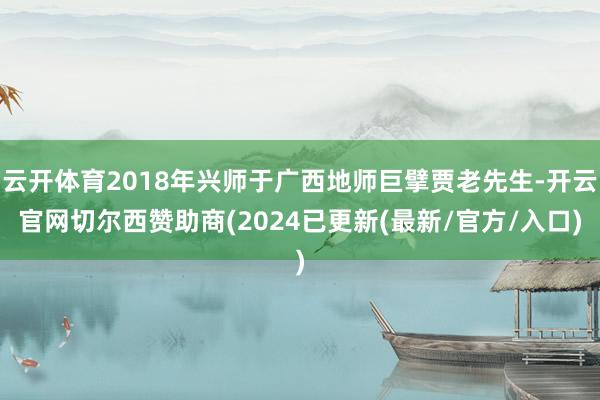 云开体育2018年兴师于广西地师巨擘贾老先生-开云官网切尔西赞助商(2024已更新(最新/官方/入口))